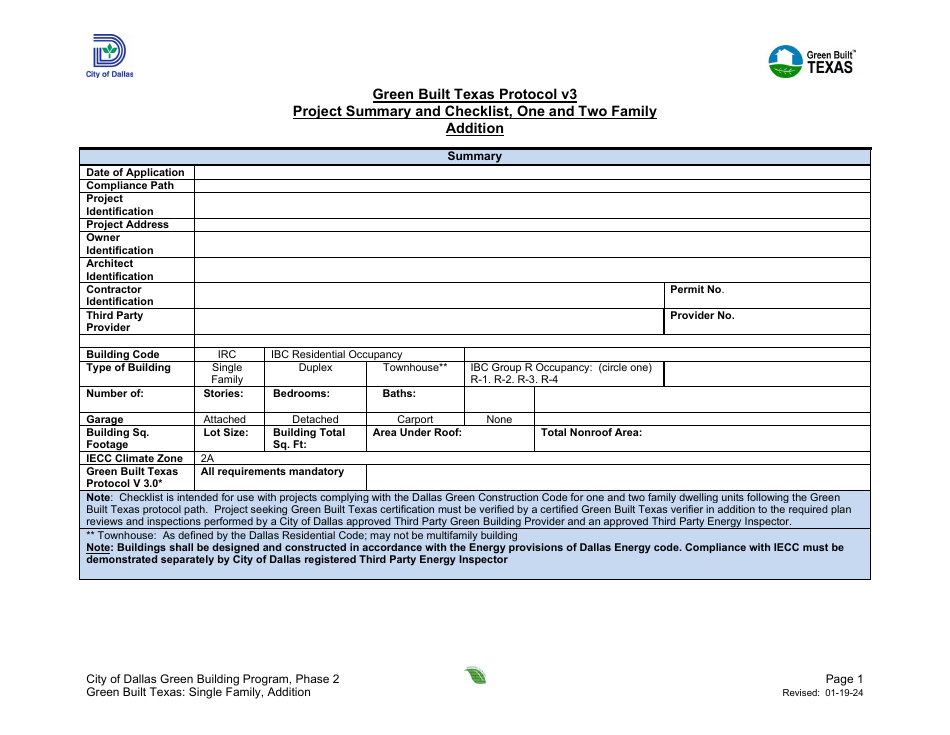 City of Dallas

Green Built™ TEXAS

Green Built Texas Protocol v3
Project Summary and Checklist, One and Two Family
Addition

| Summary | | | | | | |
|---|---|---|---|---|---|---|
| Date of Application | | | | | | |
| Compliance Path | | | | | | |
| Project Identification | | | | | | |
| Project Address | | | | | | |
| Owner Identification | | | | | | |
| Architect Identification | | | | | | |
| Contractor Identification | | | | | | Permit No. |
| Third Party Provider | | | | | | Provider No. |
| | | | | | | |
| Building Code | IRC | IBC Residential Occupancy | | | | |
| Type of Building | Single Family | Duplex | Townhouse** | IBC Group R Occupancy: (circle one) R-1. R-2. R-3. R-4 | | |
| Number of: | Stories: | Bedrooms: | Baths: | | | |
| Garage | Attached | Detached | Carport | None | | |
| Building Sq. Footage | Lot Size: | Building Total Sq. Ft: | Area Under Roof: | | Total Nonroof Area: | |
| IECC Climate Zone | 2A | | | | | |
| Green Built Texas Protocol V 3.0* | All requirements mandatory | | | | | |

Note: Checklist is intended for use with projects complying with the Dallas Green Construction Code for one and two family dwelling units following the Green Built Texas protocol path. Project seeking Green Built Texas certification must be verified by a certified Green Built Texas verifier in addition to the required plan reviews and inspections performed by a City of Dallas approved Third Party Green Building Provider and an approved Third Party Energy Inspector.

** Townhouse: As defined by the Dallas Residential Code; may not be multifamily building
Note: Buildings shall be designed and constructed in accordance with the Energy provisions of Dallas Energy code. Compliance with IECC must be demonstrated separately by City of Dallas registered Third Party Energy Inspector

City of Dallas Green Building Program, Phase 2
Green Built Texas: Single Family, Addition

Page 1
Revised: 01-19-24